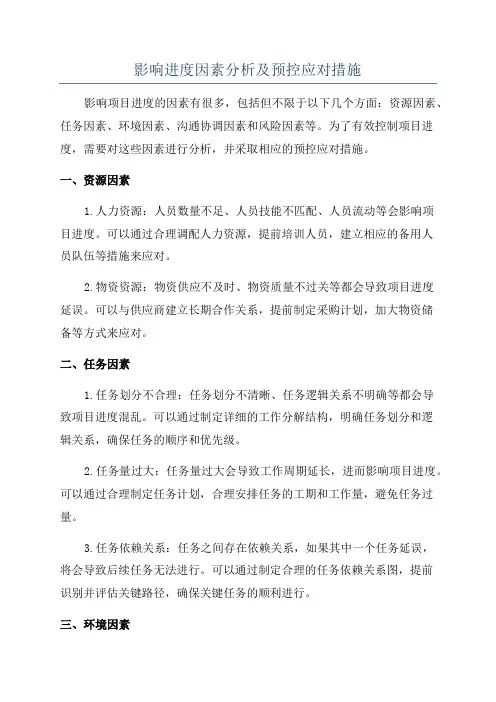 影响进度因素分析及预控应对措施

影响项目进度的因素有很多，包括但不限于以下几个方面：资源因素、任务因素、环境因素、沟通协调因素和风险因素等。为了有效控制项目进度，需要对这些因素进行分析，并采取相应的预控应对措施。

一、资源因素

1.人力资源：人员数量不足、人员技能不匹配、人员流动等会影响项目进度。可以通过合理调配人力资源，提前培训人员，建立相应的备用人员队伍等措施来应对。

2.物资资源：物资供应不及时、物资质量不过关等都会导致项目进度延误。可以与供应商建立长期合作关系，提前制定采购计划，加大物资储备等方式来应对。

二、任务因素

1.任务划分不合理：任务划分不清晰、任务逻辑关系不明确等都会导致项目进度混乱。可以通过制定详细的工作分解结构，明确任务划分和逻辑关系，确保任务的顺序和优先级。

2.任务量过大：任务量过大会导致工作周期延长，进而影响项目进度。可以通过合理制定任务计划，合理安排任务的工期和工作量，避免任务过量。

3.任务依赖关系：任务之间存在依赖关系，如果其中一个任务延误，将会导致后续任务无法进行。可以通过制定合理的任务依赖关系图，提前识别并评估关键路径，确保关键任务的顺利进行。

三、环境因素